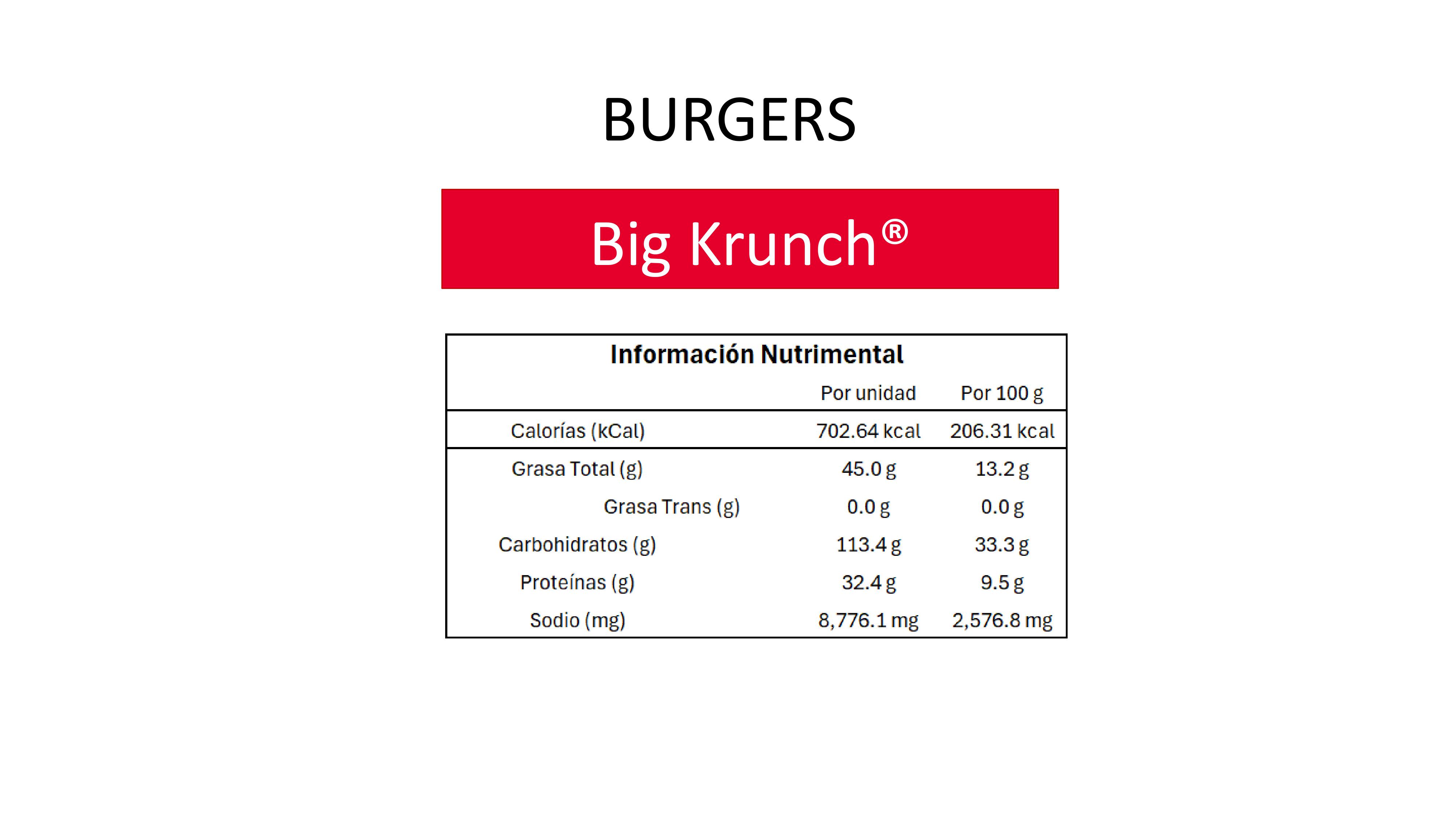 BURGERS

Big Krunch®

Información Nutrimental

|  | Por unidad | Por 100 g |
|---|---|---|
| Calorías (kCal) | 702.64 kcal | 206.31 kcal |
| Grasa Total (g) | 45.0 g | 13.2 g |
| Grasa Trans (g) | 0.0 g | 0.0 g |
| Carbohidratos (g) | 113.4 g | 33.3 g |
| Proteínas (g) | 32.4 g | 9.5 g |
| Sodio (mg) | 8,776.1 mg | 2,576.8 mg |